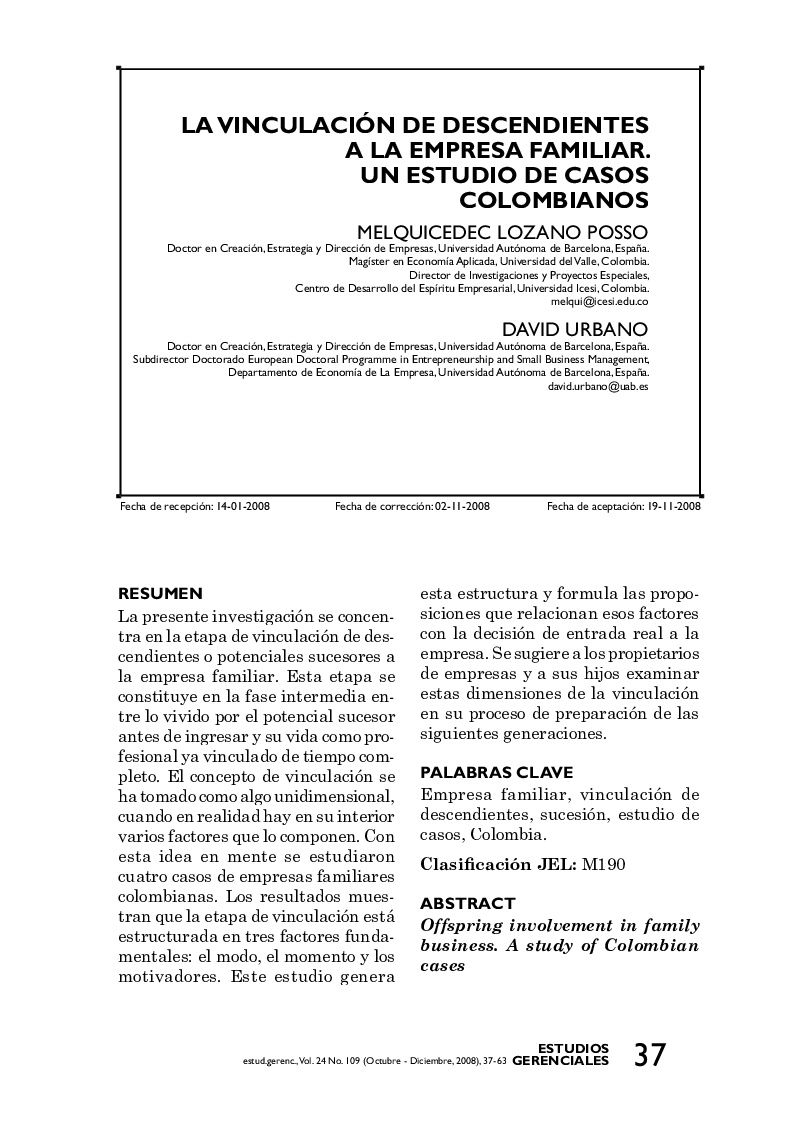 LA VINCULACIÓN DE DESCENDIENTES A LA EMPRESA FAMILIAR. UN ESTUDIO DE CASOS COLOMBIANOS

MELQUICEDEC LOZANO POSSO

Doctor en Creación, Estrategia y Dirección de Empresas, Universidad Autónoma de Barcelona, España. Magíster en Economía Aplicada, Universidad del Valle, Colombia. Director de Investigaciones y Proyectos Especiales, Centro de Desarrollo del Espíritu Empresarial, Universidad Icesi, Colombia. melqui@icesi.edu.co

DAVID URBANO

Doctor en Creación, Estrategia y Dirección de Empresas, Universidad Autónoma de Barcelona, España. Subdirector Doctorado European Doctoral Programme in Entrepreneurship and Small Business Management, Departamento de Economía de La Empresa, Universidad Autónoma de Barcelona, España. david.urbano@uab.es

Fecha de recepción: 14-01-2008 Fecha de corrección: 02-11-2008 Fecha de aceptación: 19-11-2008

RESUMEN

La presente investigación se concentra en la etapa de vinculación de descendientes o potenciales sucesores a la empresa familiar. Esta etapa se constituye en la fase intermedia entre lo vivido por el potencial sucesor antes de ingresar y su vida como profesional ya vinculado de tiempo completo. El concepto de vinculación se ha tomado como algo unidimensional, cuando en realidad hay en su interior varios factores que lo componen. Con esta idea en mente se estudiaron cuatro casos de empresas familiares colombianas. Los resultados muestran que la etapa de vinculación está estructurada en tres factores fundamentales: el modo, el momento y los motivadores. Este estudio genera esta estructura y formula las proposiciones que relacionan esos factores con la decisión de entrada real a la empresa. Se sugiere a los propietarios de empresas y a sus hijos examinar estas dimensiones de la vinculación en su proceso de preparación de las siguientes generaciones.

PALABRAS CLAVE

Empresa familiar, vinculación de descendientes, sucesión, estudio de casos, Colombia.

Clasificación JEL: M190

ABSTRACT

Offspring involvement in family business. A study of Colombian cases

estud.gerenc., Vol. 24 No. 109 (Octubre - Diciembre, 2008), 37-63 ESTUDIOS GERENCIALES 37